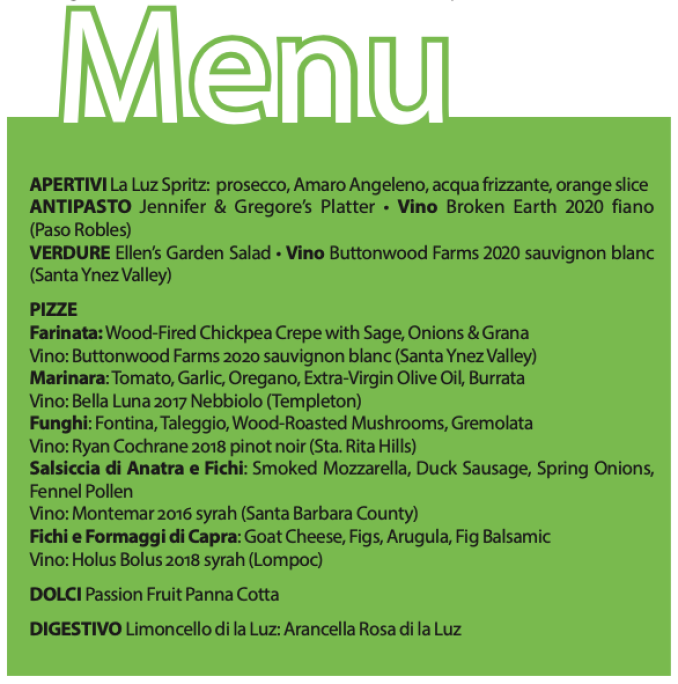 Menu

APERTIVI La Luz Spritz: prosecco, Amaro Angeleno, acqua frizzante, orange slice
ANTIPASTO Jennifer & Gregore's Platter • Vino Broken Earth 2020 fiano (Paso Robles)
VERDURE Ellen's Garden Salad • Vino Buttonwood Farms 2020 sauvignon blanc (Santa Ynez Valley)

PIZZE
Farinata: Wood-Fired Chickpea Crepe with Sage, Onions & Grana
Vino: Buttonwood Farms 2020 sauvignon blanc (Santa Ynez Valley)
Marinara: Tomato, Garlic, Oregano, Extra-Virgin Olive Oil, Burrata
Vino: Bella Luna 2017 Nebbiolo (Templeton)
Funghi: Fontina, Taleggio, Wood-Roasted Mushrooms, Gremolata
Vino: Ryan Cochrane 2018 pinot noir (Sta. Rita Hills)
Salsiccia di Anatra e Fichi: Smoked Mozzarella, Duck Sausage, Spring Onions, Fennel Pollen
Vino: Montemar 2016 syrah (Santa Barbara County)
Fichi e Formaggi di Capra: Goat Cheese, Figs, Arugula, Fig Balsamic
Vino: Holus Bolus 2018 syrah (Lompoc)

DOLCI Passion Fruit Panna Cotta

DIGESTIVO Limoncello di la Luz: Arancella Rosa di la Luz